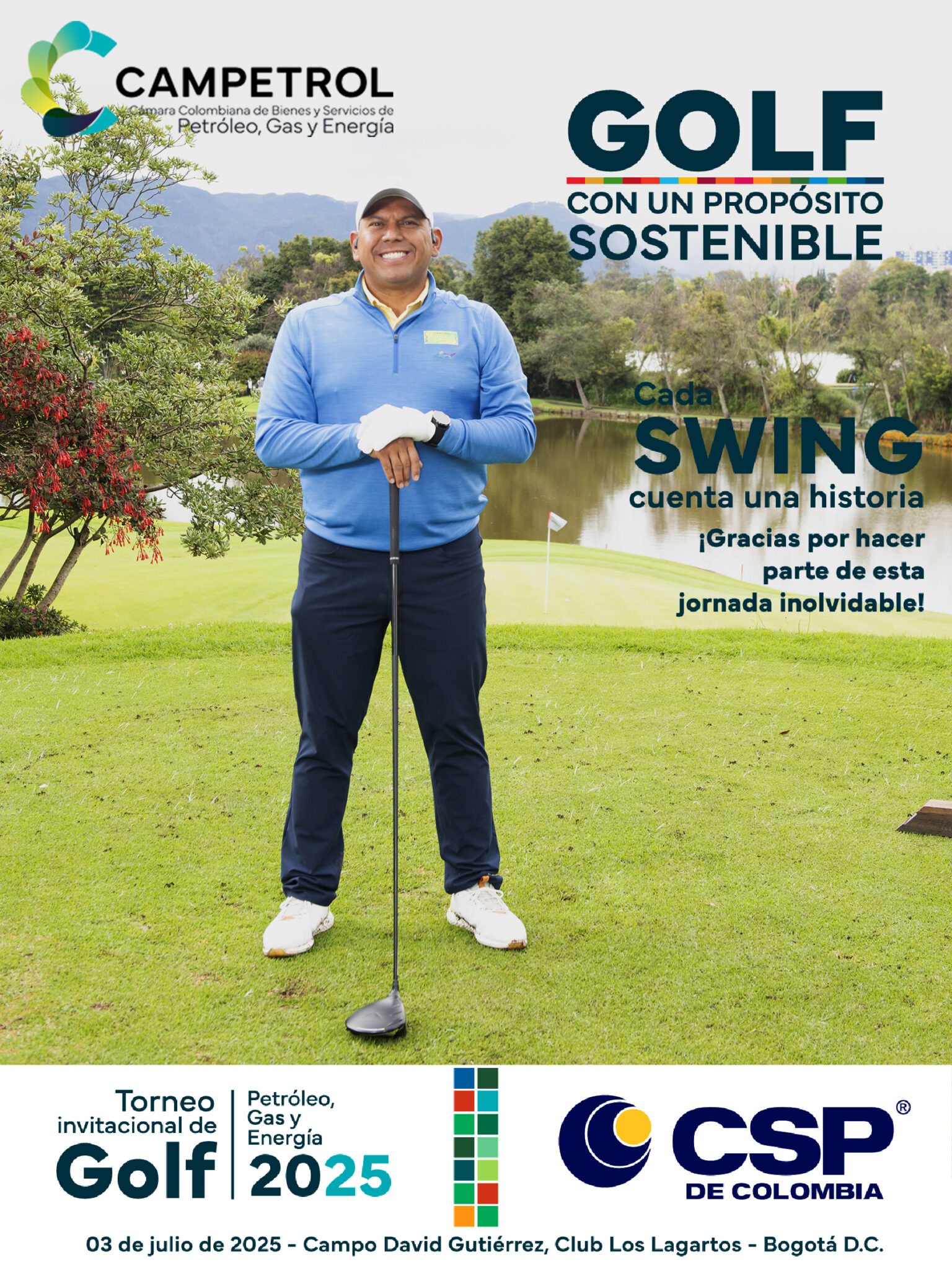 CAMPETROL
Cámara Colombiana de Bienes y Servicios de
Petróleo, Gas y Energía

GOLF
CON UN PROPÓSITO
SOSTENIBLE

Cada
SWING
cuenta una historia

¡Gracias por hacer parte de esta jornada inolvidable!

Torneo
invitacional de
Golf
Petróleo,
Gas y
Energía
2025

CSP®
DE COLOMBIA

03 de julio de 2025 - Campo David Gutiérrez, Club Los Lagartos - Bogotá D.C.